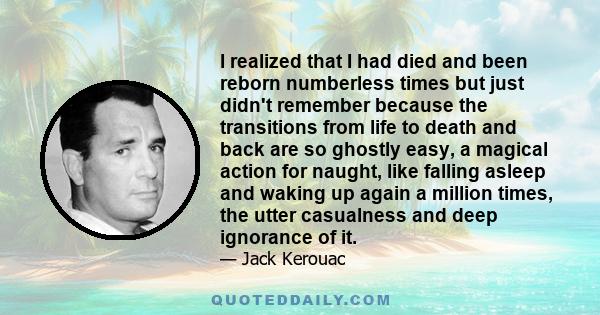 I realized that I had died and been reborn numberless times but just didn't remember because the transitions from life to death and back are so ghostly easy, a magical action for naught, like falling asleep and waking up again a million times, the utter casualness and deep ignorance of it.

— Jack Kerouac

QUOTEDDAILY.COM